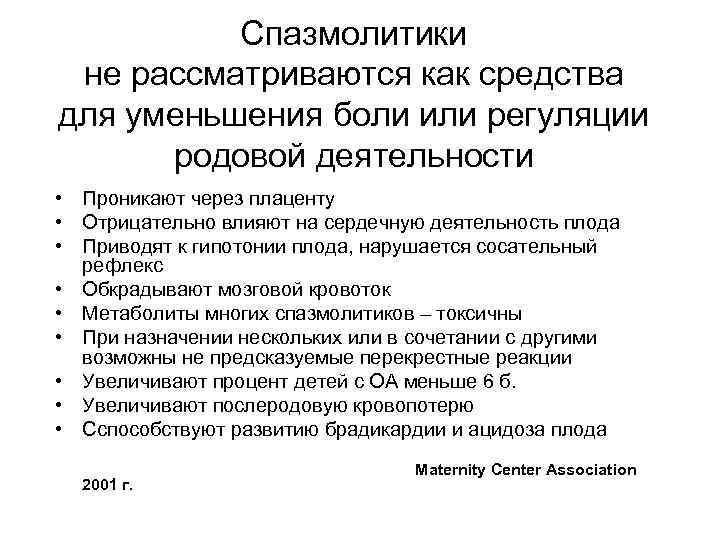 Спазмолитики не рассматриваются как средства для уменьшения боли или регуляции родовой деятельности

• Проникают через плаценту
• Отрицательно влияют на сердечную деятельность плода
• Приводят к гипотонии плода, нарушается сосательный рефлекс
• Обкрадывают мозговой кровоток
• Метаболиты многих спазмолитиков – токсичны
• При назначении нескольких или в сочетании с другими возможны не предсказуемые перекрестные реакции
• Увеличивают процент детей с ОА меньше 6 б.
• Увеличивают послеродовую кровопотерю
• Сспособствуют развитию брадикардии и ацидоза плода

Maternity Center Association

2001 г.